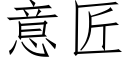 意匠